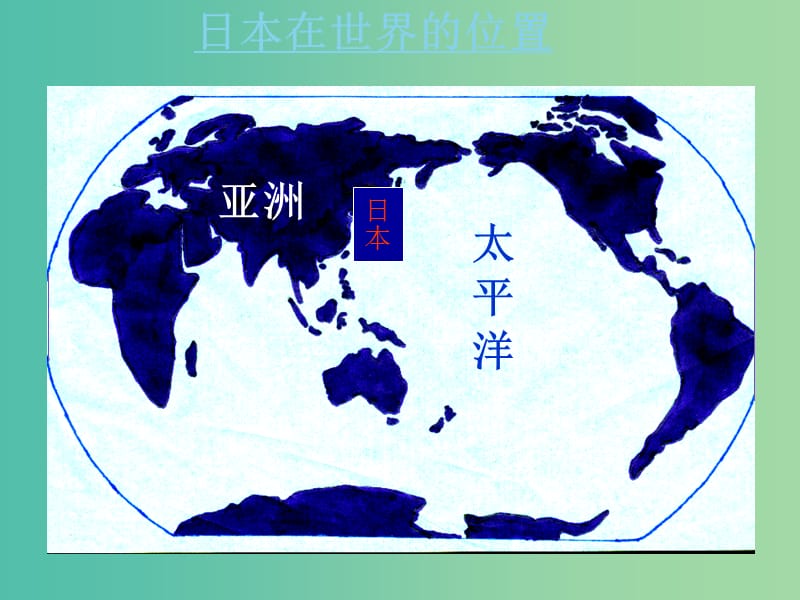 日本在世界的位置

亚洲

日本

太平洋